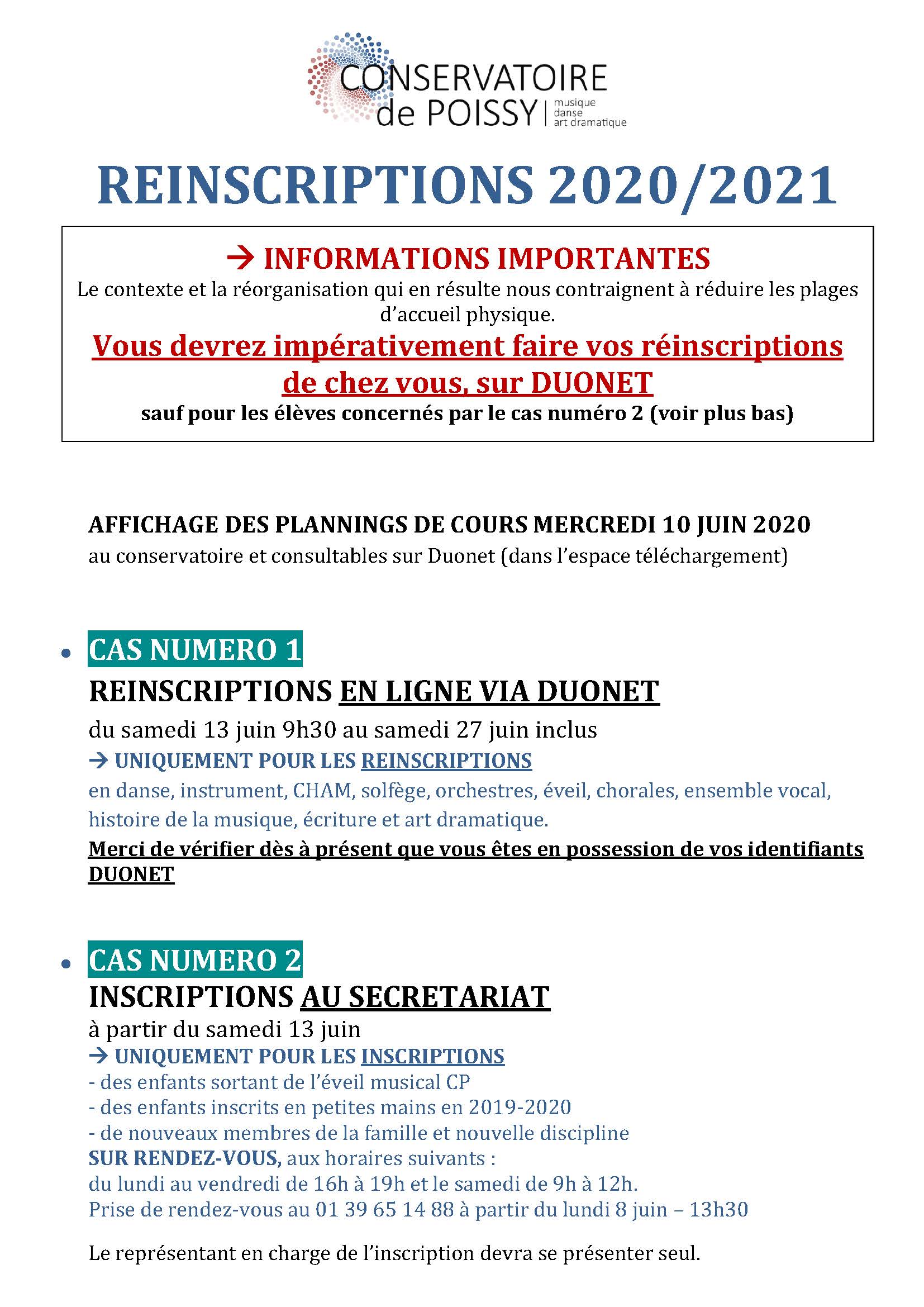 CONSERVATOIRE de POISSY | musique danse art dramatique

REINSCRIPTIONS 2020/2021

→ INFORMATIONS IMPORTANTES
Le contexte et la réorganisation qui en résulte nous contraignent à réduire les plages d'accueil physique.
Vous devrez impérativement faire vos réinscriptions de chez vous, sur DUONET
sauf pour les élèves concernés par le cas numéro 2 (voir plus bas)

AFFICHAGE DES PLANNINGS DE COURS MERCREDI 10 JUIN 2020
au conservatoire et consultables sur Duonet (dans l'espace téléchargement)

• CAS NUMERO 1
REINSCRIPTIONS EN LIGNE VIA DUONET
du samedi 13 juin 9h30 au samedi 27 juin inclus
→ UNIQUEMENT POUR LES REINSCRIPTIONS
en danse, instrument, CHAM, solfège, orchestres, éveil, chorales, ensemble vocal, histoire de la musique, écriture et art dramatique.
Merci de vérifier dès à présent que vous êtes en possession de vos identifiants DUONET

• CAS NUMERO 2
INSCRIPTIONS AU SECRETARIAT
à partir du samedi 13 juin
→ UNIQUEMENT POUR LES INSCRIPTIONS
- des enfants sortant de l'éveil musical CP
- des enfants inscrits en petites mains en 2019-2020
- de nouveaux membres de la famille et nouvelle discipline
SUR RENDEZ-VOUS, aux horaires suivants :
du lundi au vendredi de 16h à 19h et le samedi de 9h à 12h.
Prise de rendez-vous au 01 39 65 14 88 à partir du lundi 8 juin – 13h30

Le représentant en charge de l'inscription devra se présenter seul.